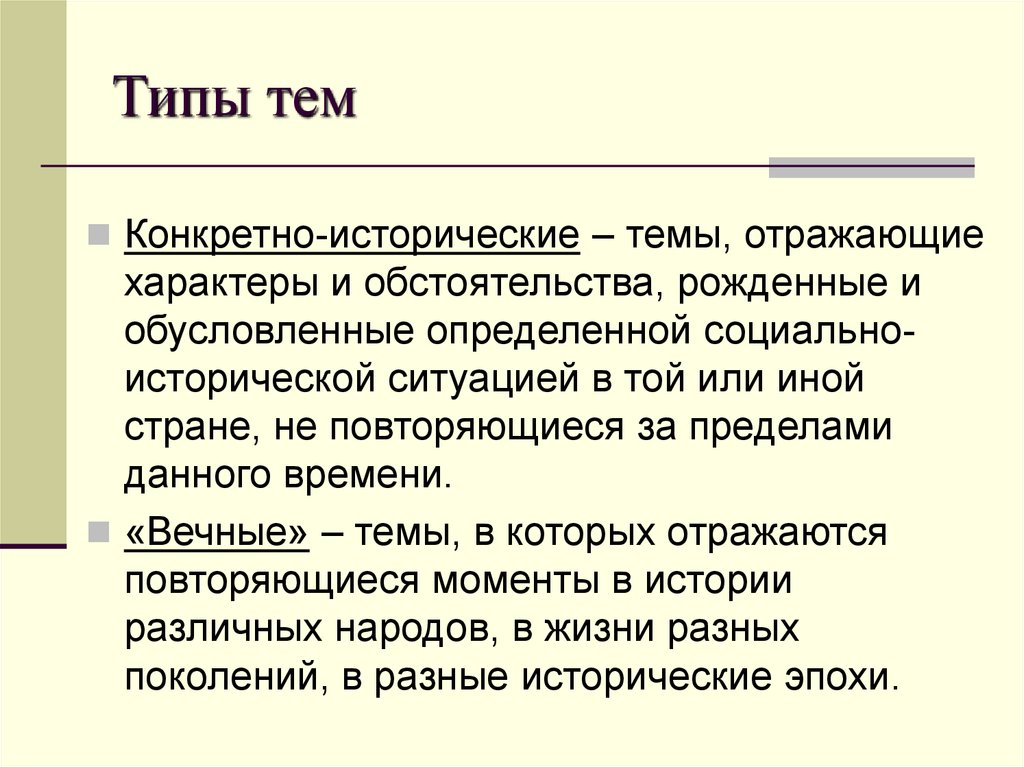 Типы тем

Конкретно-исторические – темы, отражающие характеры и обстоятельства, рожденные и обусловленные определенной социально-исторической ситуацией в той или иной стране, не повторяющиеся за пределами данного времени.

«Вечные» – темы, в которых отражаются повторяющиеся моменты в истории различных народов, в жизни разных поколений, в разные исторические эпохи.